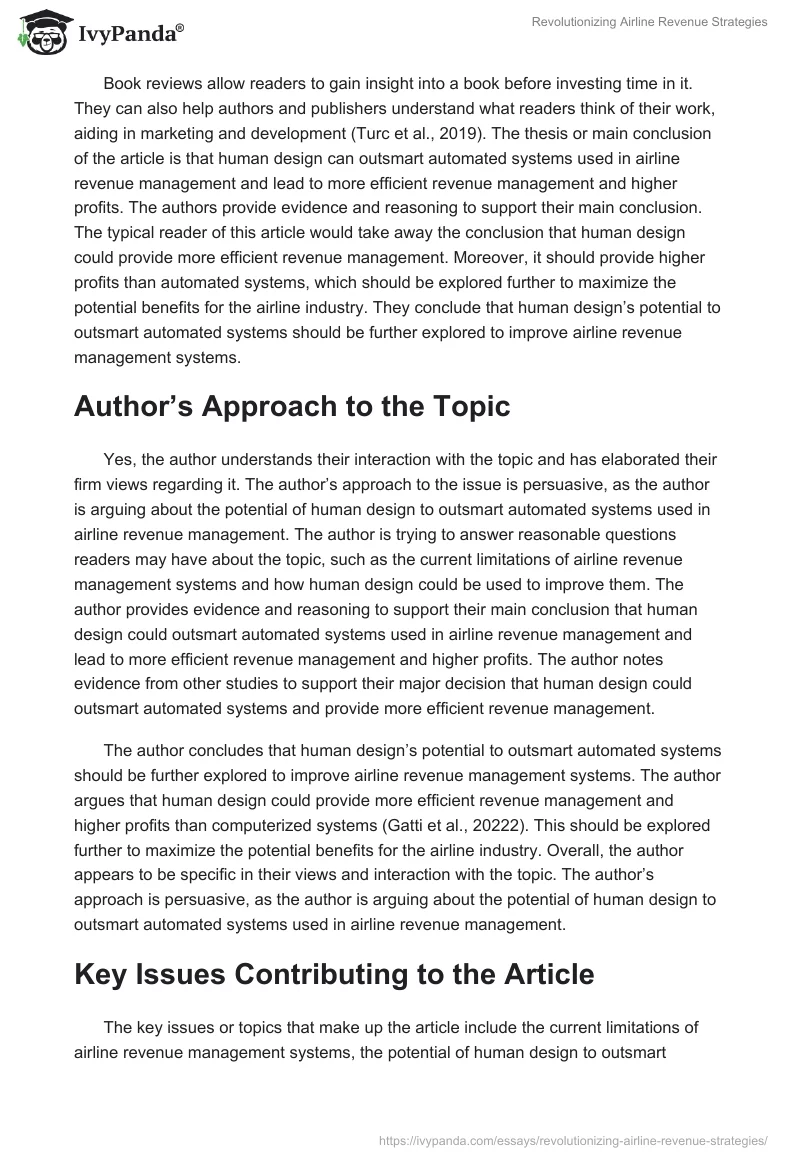 IvyPanda®

Revolutionizing Airline Revenue Strategies

Book reviews allow readers to gain insight into a book before investing time in it. They can also help authors and publishers understand what readers think of their work, aiding in marketing and development (Turc et al., 2019). The thesis or main conclusion of the article is that human design can outsmart automated systems used in airline revenue management and lead to more efficient revenue management and higher profits. The authors provide evidence and reasoning to support their main conclusion. The typical reader of this article would take away the conclusion that human design could provide more efficient revenue management. Moreover, it should provide higher profits than automated systems, which should be explored further to maximize the potential benefits for the airline industry. They conclude that human design's potential to outsmart automated systems should be further explored to improve airline revenue management systems.

Author's Approach to the Topic

Yes, the author understands their interaction with the topic and has elaborated their firm views regarding it. The author's approach to the issue is persuasive, as the author is arguing about the potential of human design to outsmart automated systems used in airline revenue management. The author is trying to answer reasonable questions readers may have about the topic, such as the current limitations of airline revenue management systems and how human design could be used to improve them. The author provides evidence and reasoning to support their main conclusion that human design could outsmart automated systems used in airline revenue management and lead to more efficient revenue management and higher profits. The author notes evidence from other studies to support their major decision that human design could outsmart automated systems and provide more efficient revenue management.

The author concludes that human design's potential to outsmart automated systems should be further explored to improve airline revenue management systems. The author argues that human design could provide more efficient revenue management and higher profits than computerized systems (Gatti et al., 20222). This should be explored further to maximize the potential benefits for the airline industry. Overall, the author appears to be specific in their views and interaction with the topic. The author's approach is persuasive, as the author is arguing about the potential of human design to outsmart automated systems used in airline revenue management.

Key Issues Contributing to the Article

The key issues or topics that make up the article include the current limitations of airline revenue management systems, the potential of human design to outsmart

https://ivypanda.com/essays/revolutionizing-airline-revenue-strategies/